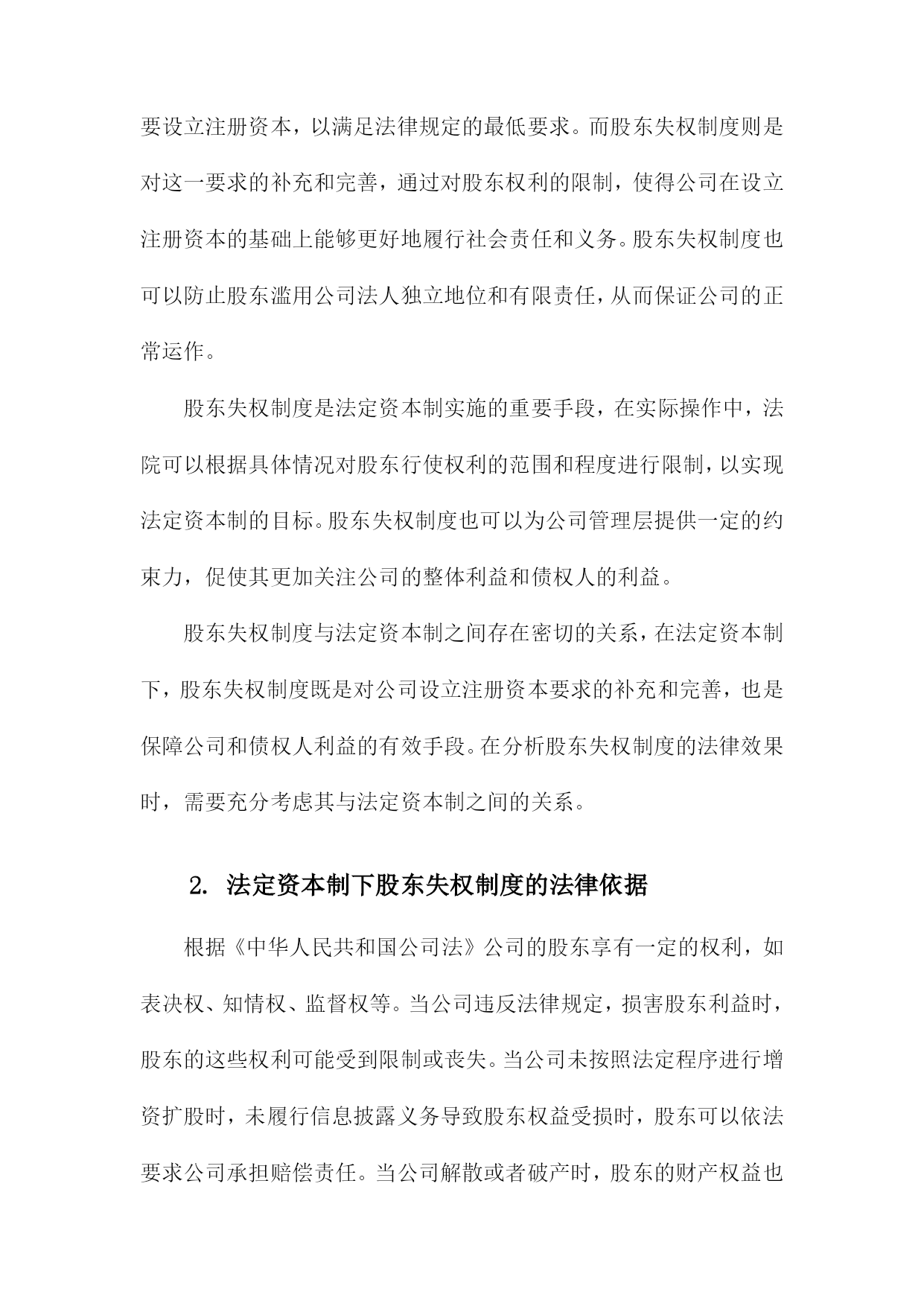 要设立注册资本，以满足法律规定的最低要求。而股东失权制度则是对这一要求的补充和完善，通过对股东权利的限制，使得公司在设立注册资本的基础上能够更好地履行社会责任和义务。股东失权制度也可以防止股东滥用公司法人独立地位和有限责任，从而保证公司的正常运作。

股东失权制度是法定资本制实施的重要手段，在实际操作中，法院可以根据具体情况对股东行使权利的范围和程度进行限制，以实现法定资本制的目标。股东失权制度也可以为公司管理层提供一定的约束力，促使其更加关注公司的整体利益和债权人的利益。

股东失权制度与法定资本制之间存在密切的关系，在法定资本制下，股东失权制度既是对公司设立注册资本要求的补充和完善，也是保障公司和债权人利益的有效手段。在分析股东失权制度的法律效果时，需要充分考虑其与法定资本制之间的关系。

2. 法定资本制下股东失权制度的法律依据

根据《中华人民共和国公司法》公司的股东享有一定的权利，如表决权、知情权、监督权等。当公司违反法律规定，损害股东利益时，股东的这些权利可能受到限制或丧失。当公司未按照法定程序进行增资扩股时，未履行信息披露义务导致股东权益受损时，股东可以依法要求公司承担赔偿责任。当公司解散或者破产时，股东的财产权益也